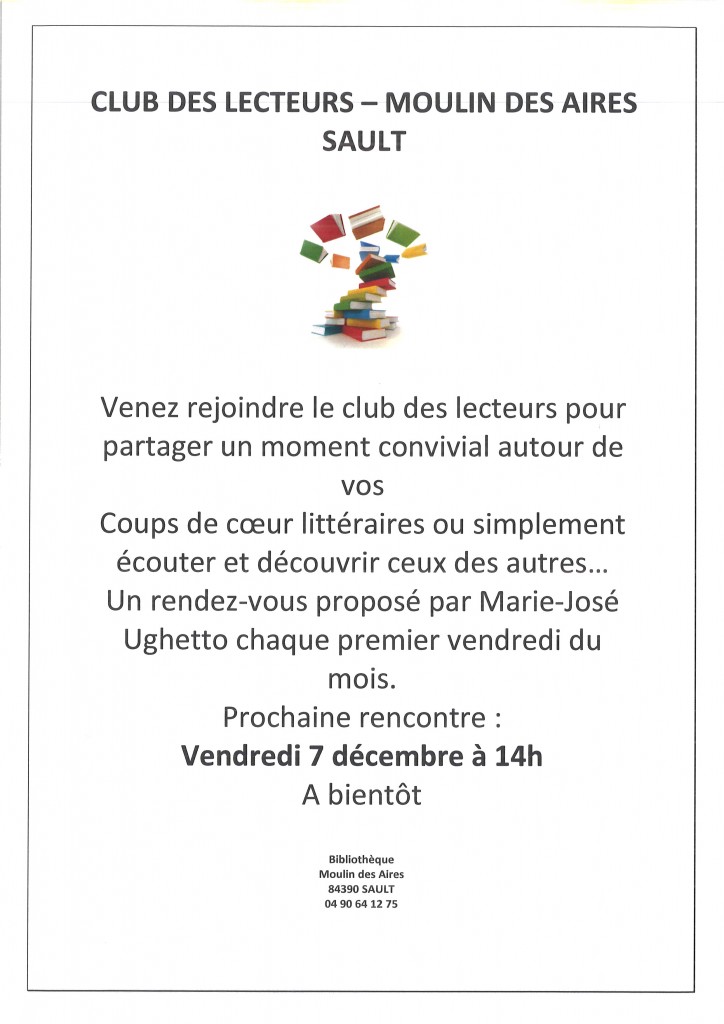 CLUB DES LECTEURS – MOULIN DES AIRES
SAULT

Venez rejoindre le club des lecteurs pour partager un moment convivial autour de vos
Coups de cœur littéraires ou simplement écouter et découvrir ceux des autres…
Un rendez-vous proposé par Marie-José Ughetto chaque premier vendredi du mois.
Prochaine rencontre :
Vendredi 7 décembre à 14h
A bientôt

Bibliothèque
Moulin des Aires
84390 SAULT
04 90 64 12 75